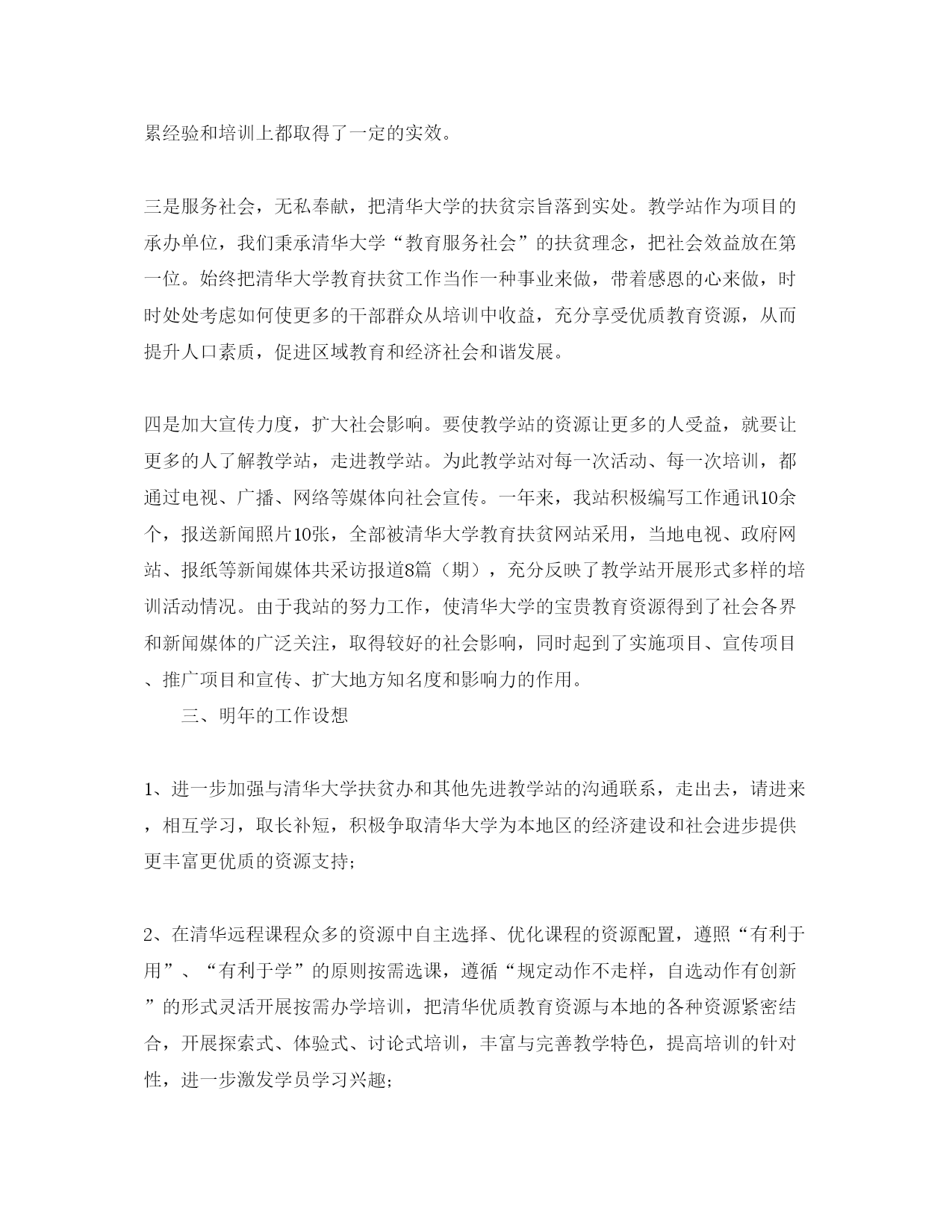 累经验和培训上都取得了一定的实效。

三是服务社会，无私奉献，把清华大学的扶贫宗旨落到实处。教学站作为项目的承办单位，我们秉承清华大学“教育服务社会”的扶贫理念，把社会效益放在第一位。始终把清华大学教育扶贫工作当作一种事业来做，带着感恩的心来做，时时处处考虑如何使更多的干部群众从培训中收益，充分享受优质教育资源，从而提升人口素质，促进区域教育和经济社会和谐发展。

四是加大宣传力度，扩大社会影响。要使教学站的资源让更多的人受益，就要让更多的人了解教学站，走进教学站。为此教学站对每一次活动、每一次培训，都通过电视、广播、网络等媒体向社会宣传。一年来，我站积极编写工作通讯10余个，报送新闻照片10张，全部被清华大学教育扶贫网站采用，当地电视、政府网站、报纸等新闻媒体共采访报道8篇（期），充分反映了教学站开展形式多样的培训活动情况。由于我站的努力工作，使清华大学的宝贵教育资源得到了社会各界和新闻媒体的广泛关注，取得较好的社会影响，同时起到了实施项目、宣传项目、推广项目和宣传、扩大地方知名度和影响力的作用。

三、明年的工作设想

1、进一步加强与清华大学扶贫办和其他先进教学站的沟通联系，走出去，请进来，相互学习，取长补短，积极争取清华大学为本地区的经济建设和社会进步提供更丰富更优质的资源支持；

2、在清华远程课程众多的资源中自主选择、优化课程的资源配置，遵照“有利于用”、“有利于学”的原则按需选课，遵循“规定动作不走样，自选动作有创新”的形式灵活开展按需办学培训，把清华优质教育资源与本地的各种资源紧密结合，开展探索式、体验式、讨论式培训，丰富与完善教学特色，提高培训的针对性，进一步激发学员学习兴趣；